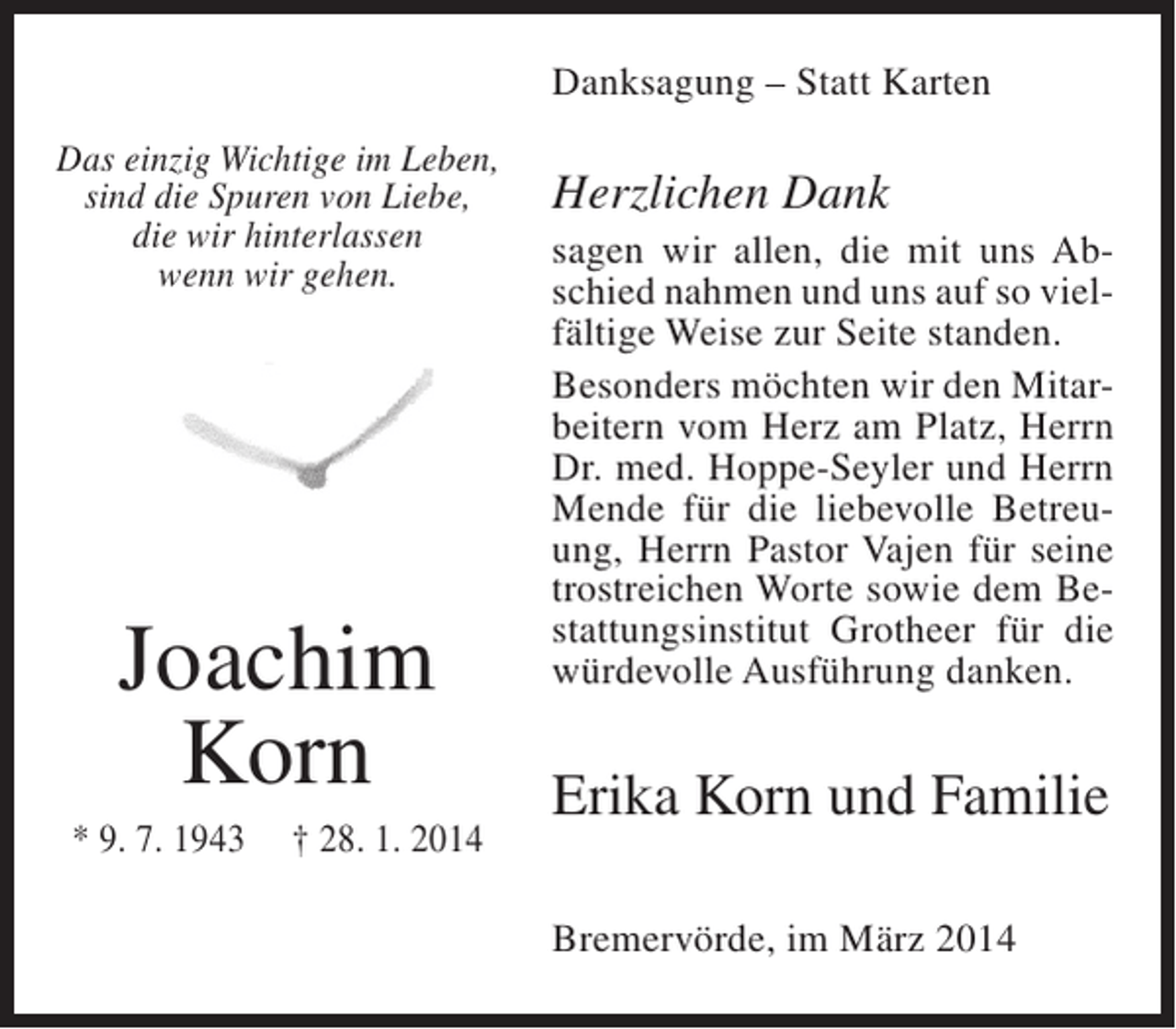 Das einzig Wichtige im Leben, sind die Spuren von Liebe, die wir hinterlassen wenn wir gehen.

Joachim Korn

* 9. 7. 1943 † 28. 1. 2014

Danksagung – Statt Karten

Herzlichen Dank

sagen wir allen, die mit uns Abschied nahmen und uns auf so vielfältige Weise zur Seite standen.

Besonders möchten wir den Mitarbeitern vom Herz am Platz, Herrn Dr. med. Hoppe-Seyler und Herrn Mende für die liebevolle Betreuung, Herrn Pastor Vajen für seine trostreichen Worte sowie dem Bestattungsinstitut Grotheer für die würdevolle Ausführung danken.

Erika Korn und Familie

Bremervörde, im März 2014